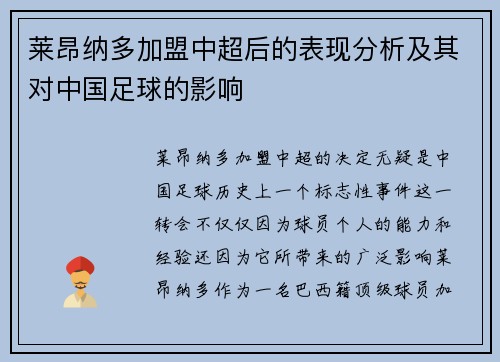 莱昂纳多加盟中超后的表现分析及其对中国足球的影响

莱昂纳多加盟中超的决定无疑是中国足球历史上一个标志性事件这一转会不仅仅因为球员个人的能力和经验还因为它所带来的广泛影响莱昂纳多作为一名巴西籍顶级球员加